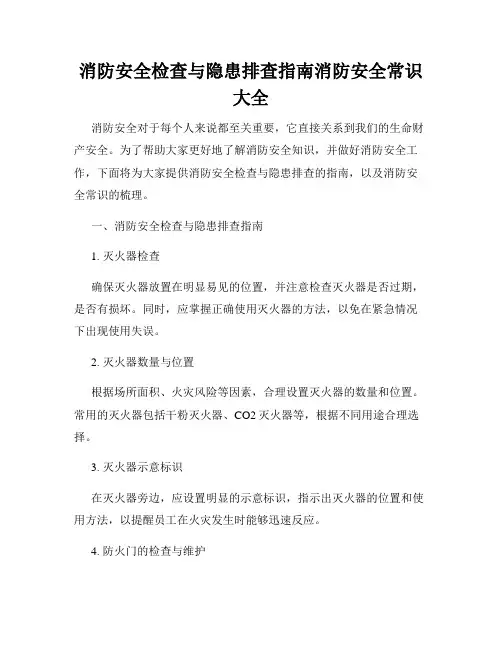 消防安全检查与隐患排查指南消防安全常识大全

消防安全对于每个人来说都至关重要，它直接关系到我们的生命财产安全。为了帮助大家更好地了解消防安全知识，并做好消防安全工作，下面将为大家提供消防安全检查与隐患排查的指南，以及消防安全常识的梳理。

一、消防安全检查与隐患排查指南

1. 灭火器检查

确保灭火器放置在明显易见的位置，并注意检查灭火器是否过期，是否有损坏。同时，应掌握正确使用灭火器的方法，以免在紧急情况下出现使用失误。

2. 灭火器数量与位置

根据场所面积、火灾风险等因素，合理设置灭火器的数量和位置。常用的灭火器包括干粉灭火器、CO2 灭火器等，根据不同用途合理选择。

3. 灭火器示意标识

在灭火器旁边，应设置明显的示意标识，指示出灭火器的位置和使用方法，以提醒员工在火灾发生时能够迅速反应。

4. 防火门的检查与维护